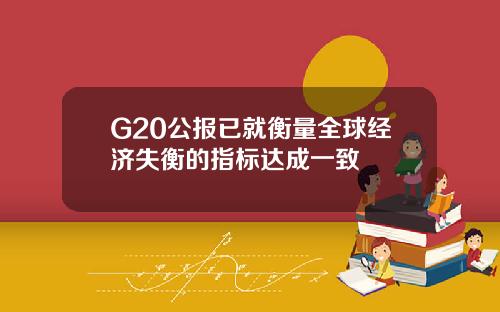 G20公报已就衡量全球经济失衡的指标达成一致